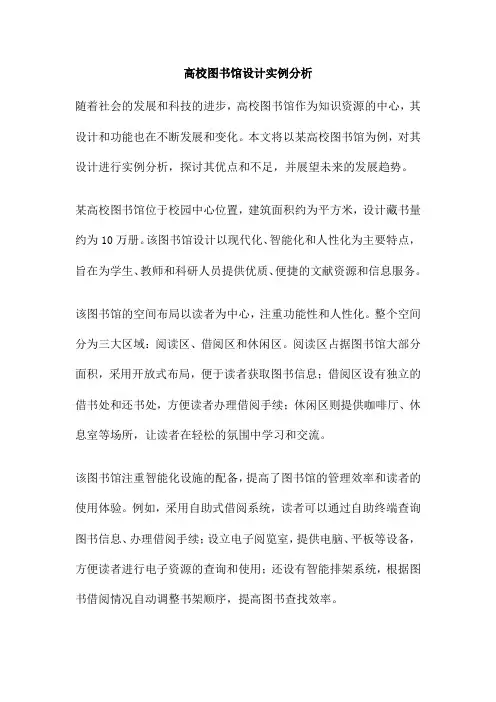 高校图书馆设计实例分析

随着社会的发展和科技的进步，高校图书馆作为知识资源的中心，其设计和功能也在不断发展和变化。本文将以某高校图书馆为例，对其设计进行实例分析，探讨其优点和不足，并展望未来的发展趋势。

某高校图书馆位于校园中心位置，建筑面积约为平方米，设计藏书量约为10万册。该图书馆设计以现代化、智能化和人性化为主要特点，旨在为学生、教师和科研人员提供优质、便捷的文献资源和信息服务。

该图书馆的空间布局以读者为中心，注重功能性和人性化。整个空间分为三大区域：阅读区、借阅区和休闲区。阅读区占据图书馆大部分面积，采用开放式布局，便于读者获取图书信息；借阅区设有独立的借书处和还书处，方便读者办理借阅手续；休闲区则提供咖啡厅、休息室等场所，让读者在轻松的氛围中学习和交流。

该图书馆注重智能化设施的配备，提高了图书馆的管理效率和读者的使用体验。例如，采用自助式借阅系统，读者可以通过自助终端查询图书信息、办理借阅手续；设立电子阅览室，提供电脑、平板等设备，方便读者进行电子资源的查询和使用；还设有智能排架系统，根据图书借阅情况自动调整书架顺序，提高图书查找效率。